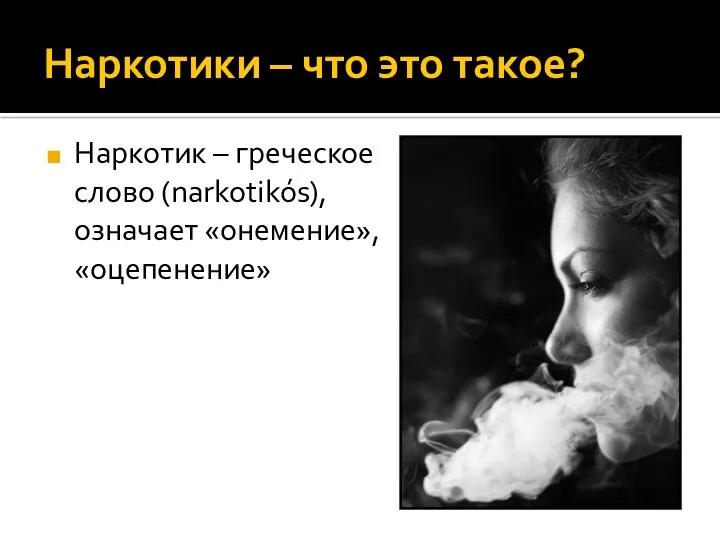 Наркотики – что это такое?

Наркотик – греческое слово (narkotikós), означает «онемение», «оцепенение»